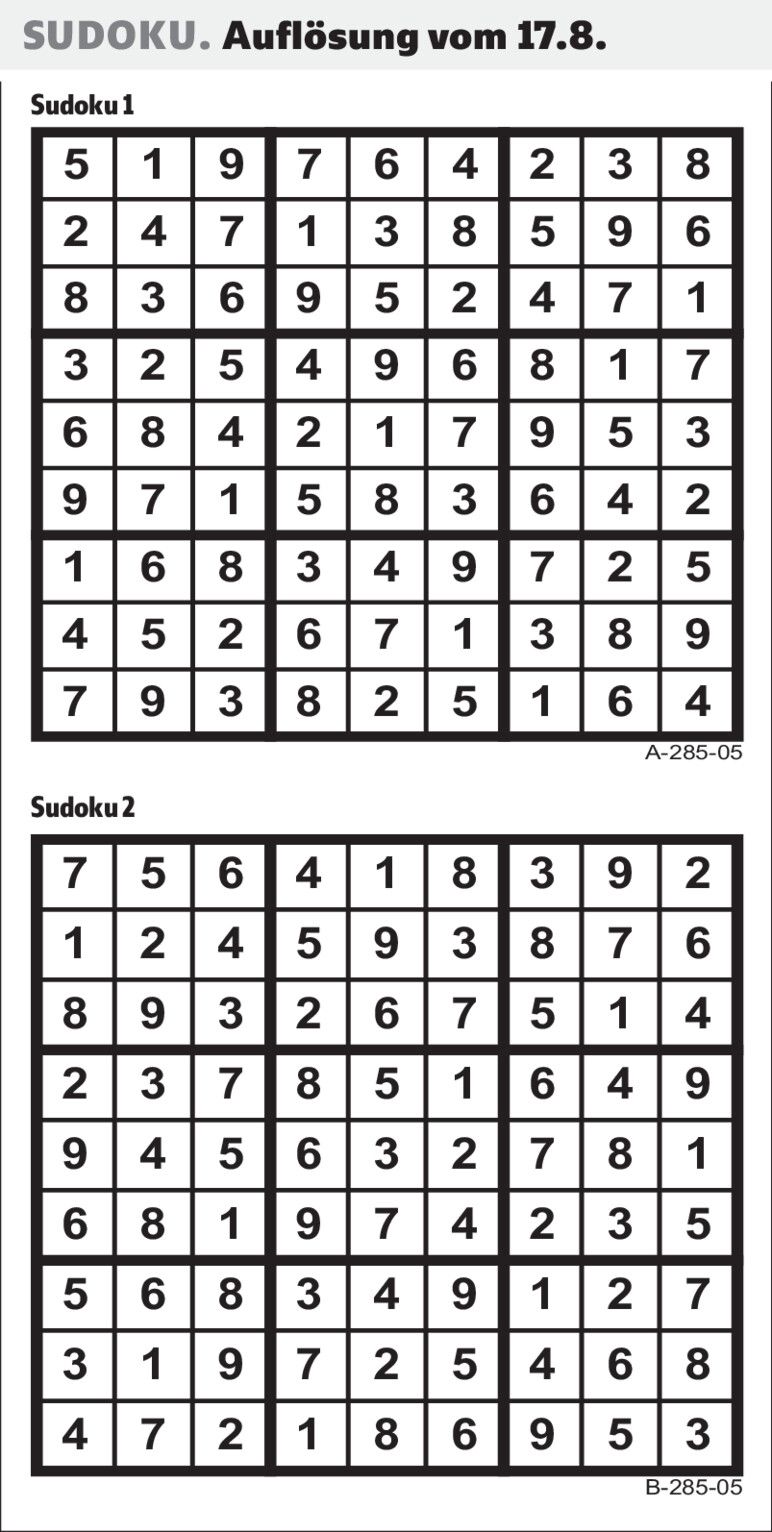 SUDOKU. Auflösung vom 17.8.

Sudoku 1

| | | | | | | | | |
|---|---|---|---|---|---|---|---|---|
| 5 | 1 | 9 | 7 | 6 | 4 | 2 | 3 | 8 |
| 2 | 4 | 7 | 1 | 3 | 8 | 5 | 9 | 6 |
| 8 | 3 | 6 | 9 | 5 | 2 | 4 | 7 | 1 |
| 3 | 2 | 5 | 4 | 9 | 6 | 8 | 1 | 7 |
| 6 | 8 | 4 | 2 | 1 | 7 | 9 | 5 | 3 |
| 9 | 7 | 1 | 5 | 8 | 3 | 6 | 4 | 2 |
| 1 | 6 | 8 | 3 | 4 | 9 | 7 | 2 | 5 |
| 4 | 5 | 2 | 6 | 7 | 1 | 3 | 8 | 9 |
| 7 | 9 | 3 | 8 | 2 | 5 | 1 | 6 | 4 |

A-285-05

Sudoku 2

| | | | | | | | | |
|---|---|---|---|---|---|---|---|---|
| 7 | 5 | 6 | 4 | 1 | 8 | 3 | 9 | 2 |
| 1 | 2 | 4 | 5 | 9 | 3 | 8 | 7 | 6 |
| 8 | 9 | 3 | 2 | 6 | 7 | 5 | 1 | 4 |
| 2 | 3 | 7 | 8 | 5 | 1 | 6 | 4 | 9 |
| 9 | 4 | 5 | 6 | 3 | 2 | 7 | 8 | 1 |
| 6 | 8 | 1 | 9 | 7 | 4 | 2 | 3 | 5 |
| 5 | 6 | 8 | 3 | 4 | 9 | 1 | 2 | 7 |
| 3 | 1 | 9 | 7 | 2 | 5 | 4 | 6 | 8 |
| 4 | 7 | 2 | 1 | 8 | 6 | 9 | 5 | 3 |

B-285-05